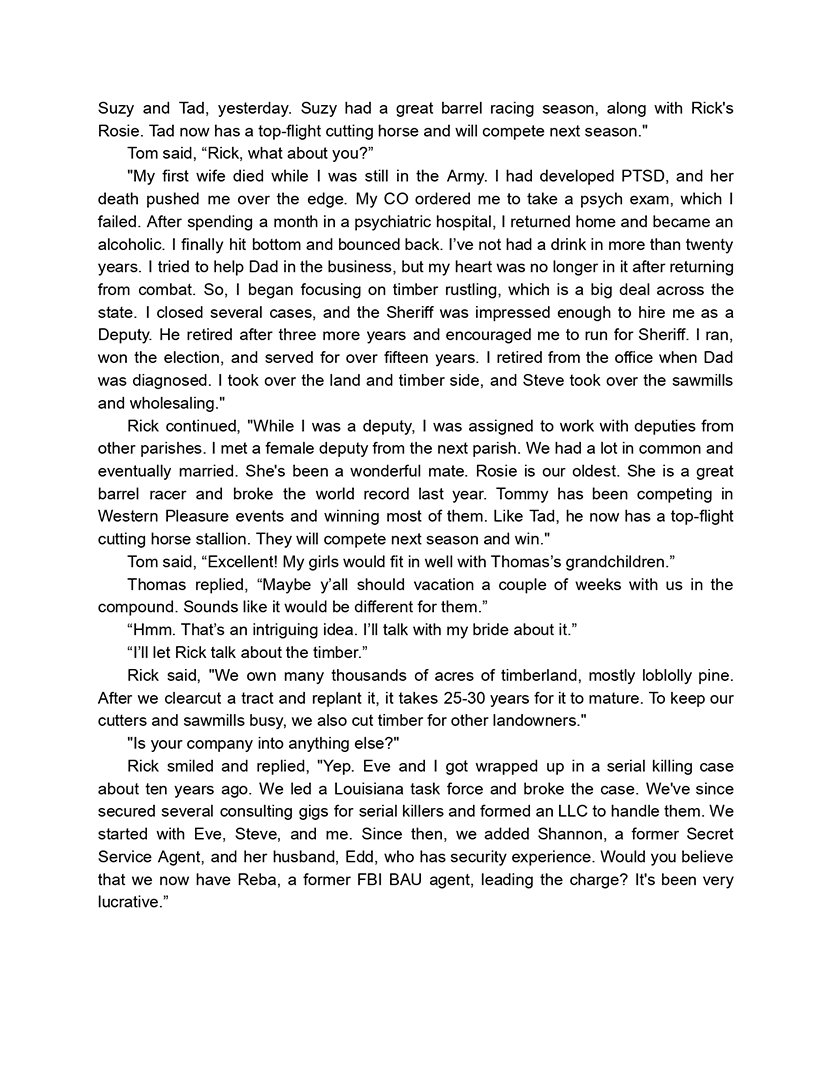 Suzy and Tad, yesterday. Suzy had a great barrel racing season, along with Rick's Rosie. Tad now has a top-flight cutting horse and will compete next season."

Tom said, “Rick, what about you?”

"My first wife died while I was still in the Army. I had developed PTSD, and her death pushed me over the edge. My CO ordered me to take a psych exam, which I failed. After spending a month in a psychiatric hospital, I returned home and became an alcoholic. I finally hit bottom and bounced back. I’ve not had a drink in more than twenty years. I tried to help Dad in the business, but my heart was no longer in it after returning from combat. So, I began focusing on timber rustling, which is a big deal across the state. I closed several cases, and the Sheriff was impressed enough to hire me as a Deputy. He retired after three more years and encouraged me to run for Sheriff. I ran, won the election, and served for over fifteen years. I retired from the office when Dad was diagnosed. I took over the land and timber side, and Steve took over the sawmills and wholesaling."

Rick continued, "While I was a deputy, I was assigned to work with deputies from other parishes. I met a female deputy from the next parish. We had a lot in common and eventually married. She's been a wonderful mate. Rosie is our oldest. She is a great barrel racer and broke the world record last year. Tommy has been competing in Western Pleasure events and winning most of them. Like Tad, he now has a top-flight cutting horse stallion. They will compete next season and win."

Tom said, “Excellent! My girls would fit in well with Thomas’s grandchildren.”

Thomas replied, “Maybe y’all should vacation a couple of weeks with us in the compound. Sounds like it would be different for them.”

“Hmm. That’s an intriguing idea. I’ll talk with my bride about it.”

“I’ll let Rick talk about the timber.”

Rick said, "We own many thousands of acres of timberland, mostly loblolly pine. After we clearcut a tract and replant it, it takes 25-30 years for it to mature. To keep our cutters and sawmills busy, we also cut timber for other landowners."

"Is your company into anything else?"

Rick smiled and replied, "Yep. Eve and I got wrapped up in a serial killing case about ten years ago. We led a Louisiana task force and broke the case. We've since secured several consulting gigs for serial killers and formed an LLC to handle them. We started with Eve, Steve, and me. Since then, we added Shannon, a former Secret Service Agent, and her husband, Edd, who has security experience. Would you believe that we now have Reba, a former FBI BAU agent, leading the charge? It's been very lucrative.”